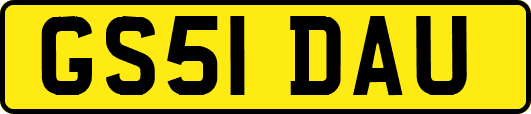 GS51 DAU